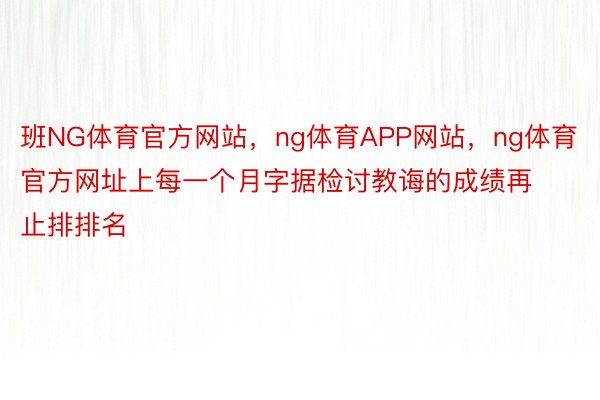 班NG体育官方网站，ng体育APP网站，ng体育官方网址上每一个月字据检讨教诲的成绩再止排排名